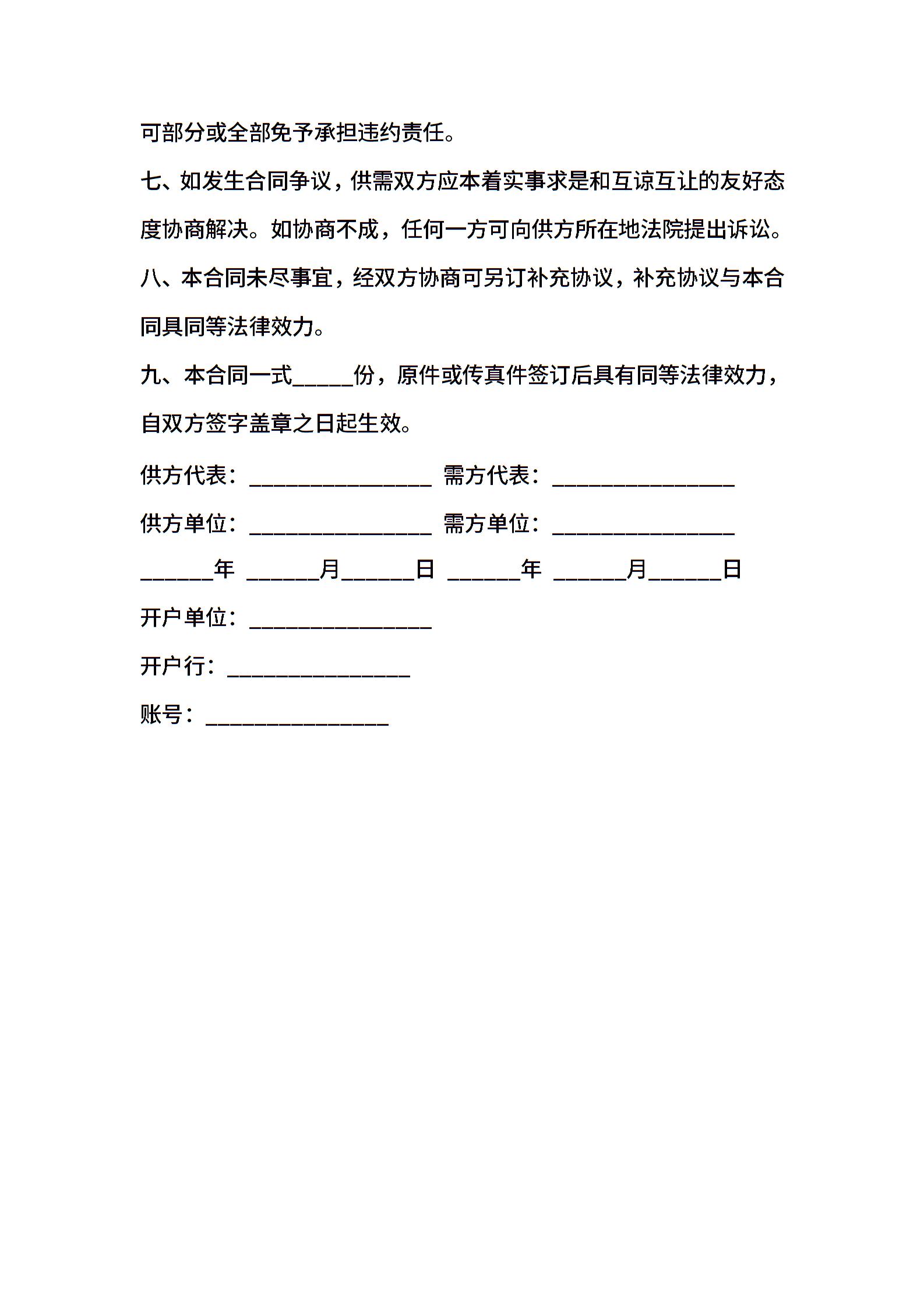 可部分或全部免予承担违约责任。

七、如发生合同争议，供需双方应本着实事求是和互谅互让的友好态度协商解决。如协商不成，任何一方可向供方所在地法院提出诉讼。

八、本合同未尽事宜，经双方协商可另订补充协议，补充协议与本合同具同等法律效力。

九、本合同一式_____份，原件或传真件签订后具有同等法律效力，自双方签字盖章之日起生效。

供方代表：_______________ 需方代表：_______________

供方单位：_______________ 需方单位：_______________

______年 ______月______日 ______年 ______月______日

开户单位：_______________

开户行：_______________

账号：_______________